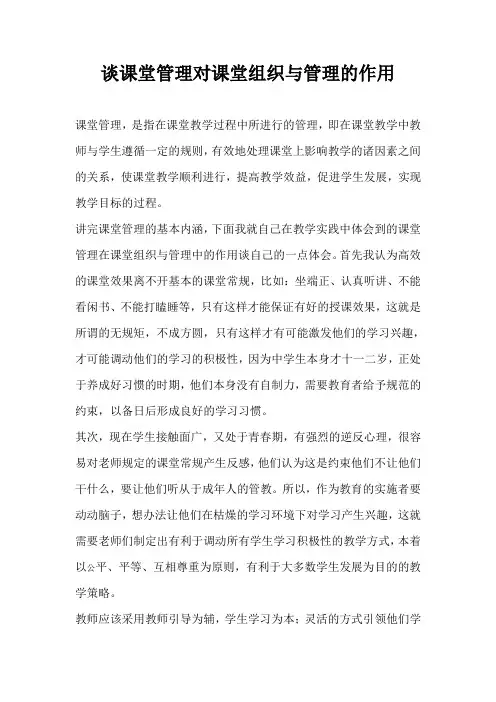 谈课堂管理对课堂组织与管理的作用

课堂管理，是指在课堂教学过程中所进行的管理，即在课堂教学中教师与学生遵循一定的规则，有效地处理课堂上影响教学的诸因素之间的关系，使课堂教学顺利进行，提高教学效益，促进学生发展，实现教学目标的过程。

讲完课堂管理的基本内涵，下面我就自己在教学实践中体会到的课堂管理在课堂组织与管理中的作用谈自己的一点体会。首先我认为高效的课堂效果离不开基本的课堂常规，比如：坐端正、认真听讲、不能看闲书、不能打瞌睡等，只有这样才能保证有好的授课效果，这就是所谓的无规矩，不成方圆，只有这样才有可能激发他们的学习兴趣，才可能调动他们的学习的积极性，因为中学生本身才十一二岁，正处于养成好习惯的时期，他们本身没有自制力，需要教育者给予规范的约束，以备日后形成良好的学习习惯。

其次，现在学生接触面广，又处于青春期，有强烈的逆反心理，很容易对老师规定的课堂常规产生反感，他们认为这是约束他们不让他们干什么，要让他们听从于成年人的管教。所以，作为教育的实施者要动动脑子，想办法让他们在枯燥的学习环境下对学习产生兴趣，这就需要老师们制定出有利于调动所有学生学习积极性的教学方式，本着以公平、平等、互相尊重为原则，有利于大多数学生发展为目的的教学策略。

教师应该采用教师引导为辅，学生学习为本；灵活的方式引领他们学